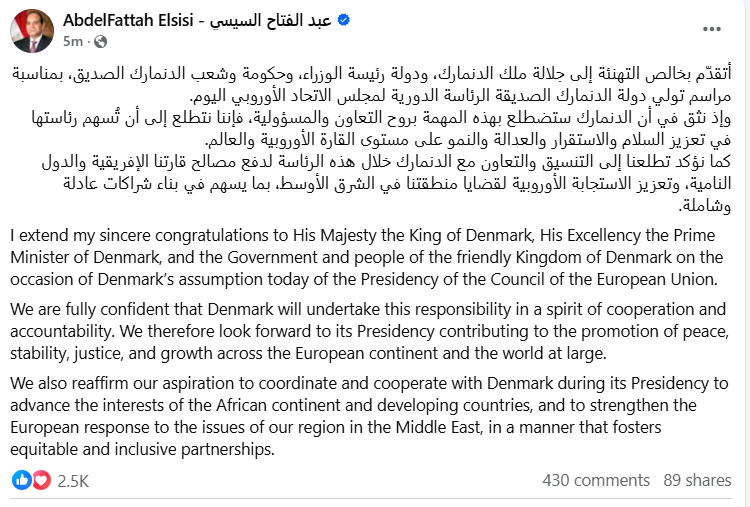 AbdelFattah Elsisi - عبد الفتاح السيسي
5m ·

أتقدّم بخالص التهنئة إلى جلالة ملك الدنمارك، ودولة رئيسة الوزراء، وحكومة وشعب الدنمارك الصديق، بمناسبة مراسم تولي دولة الدنمارك الصديقة الرئاسة الدورية لمجلس الاتحاد الأوروبي اليوم.
وإذ نثق في أن الدنمارك ستضطلع بهذه المهمة بروح التعاون والمسؤولية، فإننا نتطلع إلى أن تُسهم رئاستها في تعزيز السلام والاستقرار والعدالة والنمو على مستوى القارة الأوروبية والعالم.
كما نؤكد تطلعنا إلى التنسيق والتعاون مع الدنمارك خلال هذه الرئاسة لدفع مصالح قارتنا الإفريقية والدول النامية، وتعزيز الاستجابة الأوروبية لقضايا منطقتنا في الشرق الأوسط، بما يسهم في بناء شراكات عادلة وشاملة.

I extend my sincere congratulations to His Majesty the King of Denmark, His Excellency the Prime Minister of Denmark, and the Government and people of the friendly Kingdom of Denmark on the occasion of Denmark's assumption today of the Presidency of the Council of the European Union.

We are fully confident that Denmark will undertake this responsibility in a spirit of cooperation and accountability. We therefore look forward to its Presidency contributing to the promotion of peace, stability, justice, and growth across the European continent and the world at large.

We also reaffirm our aspiration to coordinate and cooperate with Denmark during its Presidency to advance the interests of the African continent and developing countries, and to strengthen the European response to the issues of our region in the Middle East, in a manner that fosters equitable and inclusive partnerships.

2.5K
430 comments 89 shares